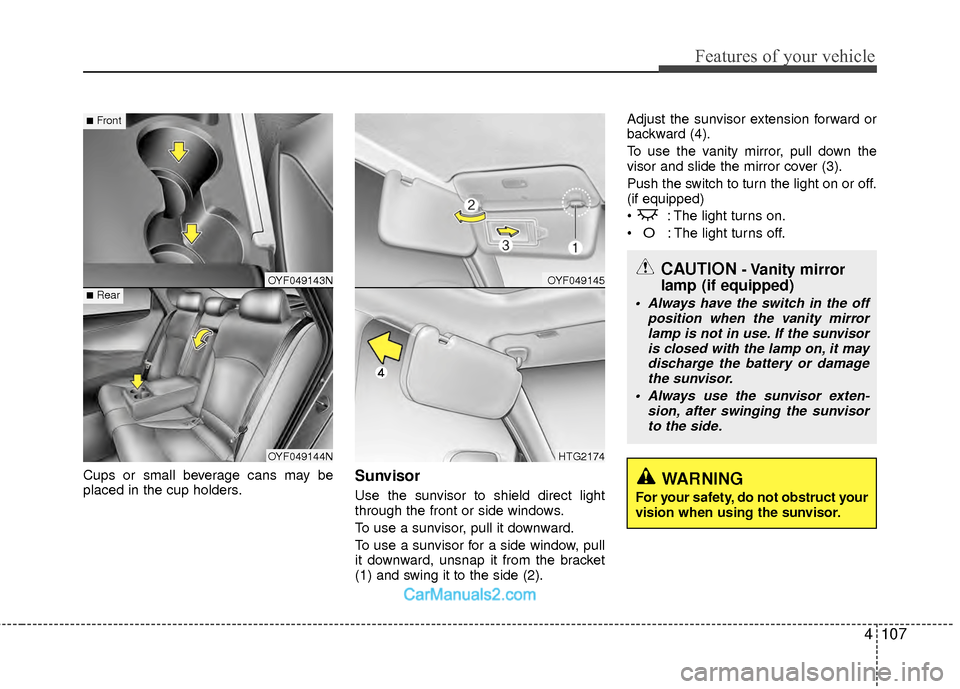 Features of your vehicle

■ Front

OYF049143N

■ Rear

OYF049144N

Cups or small beverage cans may be placed in the cup holders.

2

3

1

OYF049145

4

HTG2174

Sunvisor

Use the sunvisor to shield direct light through the front or side windows.

To use a sunvisor, pull it downward.

To use a sunvisor for a side window, pull it downward, unsnap it from the bracket (1) and swing it to the side (2).

Adjust the sunvisor extension forward or backward (4).

To use the vanity mirror, pull down the visor and slide the mirror cover (3).

Push the switch to turn the light on or off. (if equipped)

• : The light turns on.

• O : The light turns off.

CAUTION - Vanity mirror lamp (if equipped)

• Always have the switch in the off position when the vanity mirror lamp is not in use. If the sunvisor is closed with the lamp on, it may discharge the battery or damage the sunvisor.

• Always use the sunvisor extension, after swinging the sunvisor to the side.

WARNING

For your safety, do not obstruct your vision when using the sunvisor.

CarManuals2.com

4 107

carmanualsonline.info